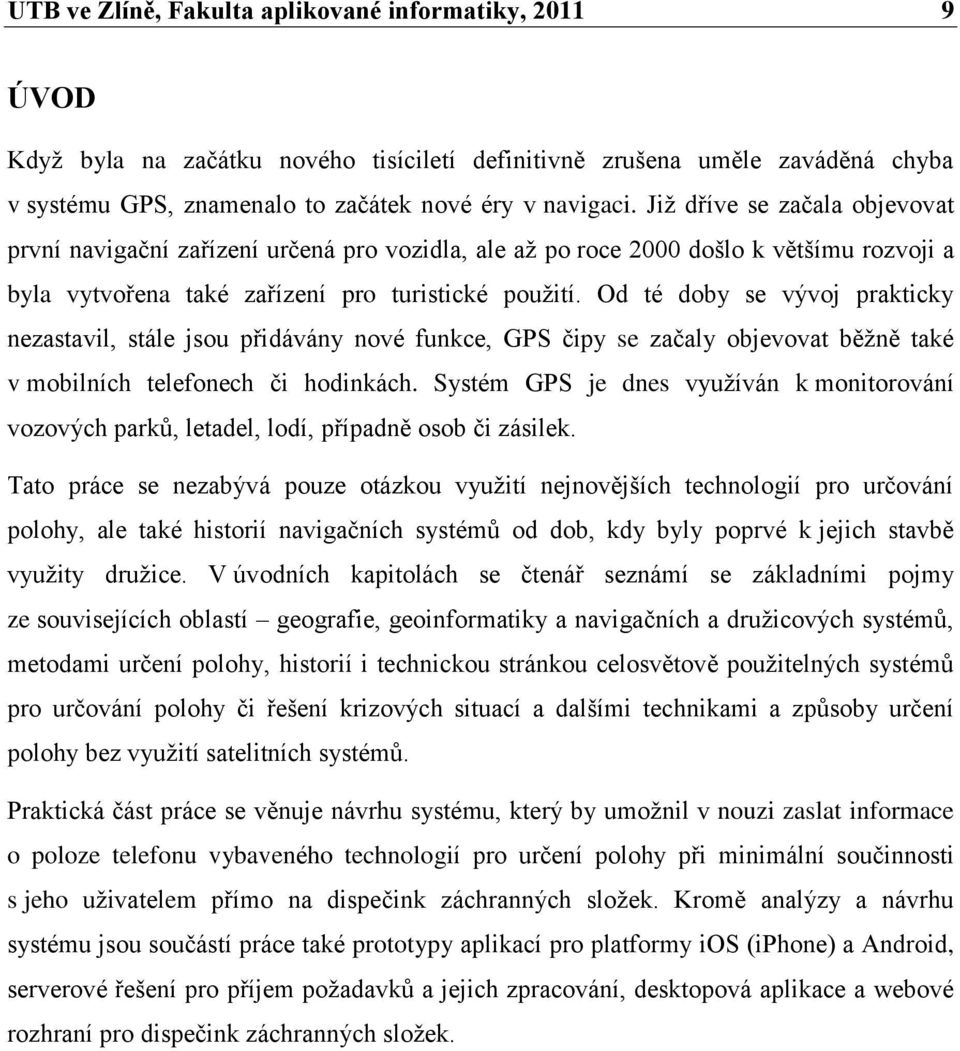 UTB ve Zlíně, Fakulta aplikované informatiky, 2011 9

ÚVOD

Když byla na začátku nového tisíciletí definitivně zrušena uměle zaváděná chyba v systému GPS, znamenalo to začátek nové éry v navigaci. Již dříve se začala objevovat první navigační zařízení určená pro vozidla, ale až po roce 2000 došlo k většímu rozvoji a byla vytvořena také zařízení pro turistické použití. Od té doby se vývoj prakticky nezastavil, stále jsou přidávány nové funkce, GPS čipy se začaly objevovat běžně také v mobilních telefonech či hodinkách. Systém GPS je dnes využíván k monitorování vozových parků, letadel, lodí, případně osob či zásilek.

Tato práce se nezabývá pouze otázkou využití nejnovějších technologií pro určování polohy, ale také historií navigačních systémů od dob, kdy byly poprvé k jejich stavbě využity družice. V úvodních kapitolách se čtenář seznámí se základními pojmy ze souvisejících oblastí – geografie, geoinformatiky a navigačních a družicových systémů, metodami určení polohy, historií i technickou stránkou celosvětově použitelných systémů pro určování polohy či řešení krizových situací a dalšími technikami a způsoby určení polohy bez využití satelitních systémů.

Praktická část práce se věnuje návrhu systému, který by umožnil v nouzi zaslat informace o poloze telefonu vybaveného technologií pro určení polohy při minimální součinnosti s jeho uživatelem přímo na dispečink záchranných složek. Kromě analýzy a návrhu systému jsou součástí práce také prototypy aplikací pro platformy iOS (iPhone) a Android, serverové řešení pro příjem požadavků a jejich zpracování, desktopová aplikace a webové rozhraní pro dispečink záchranných složek.